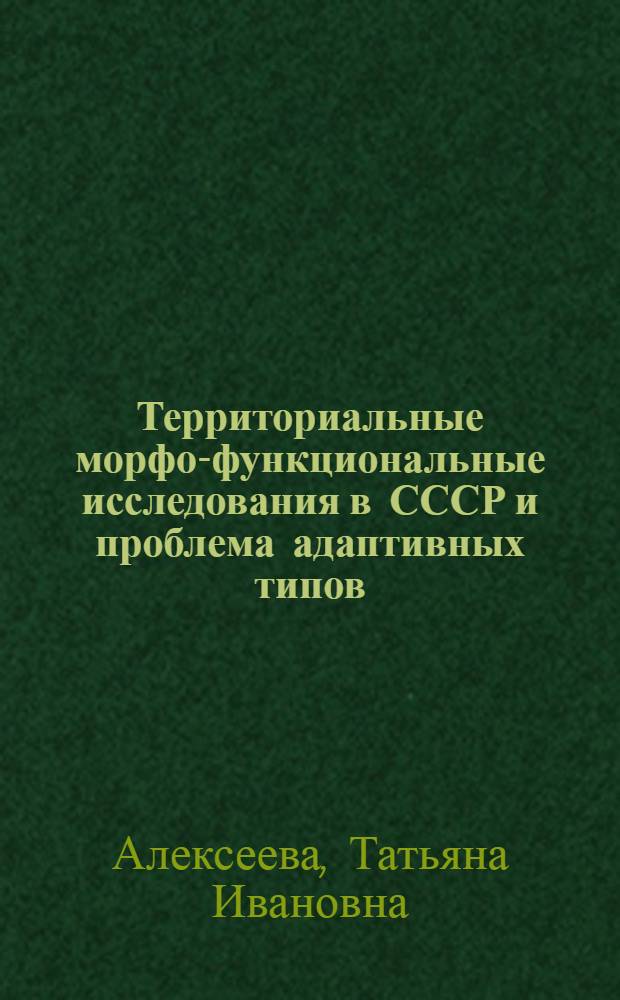 Территориальные морфо-функциональные исследования в СССР и проблема адаптивных типов

Алексеева, Татьяна Ивановна